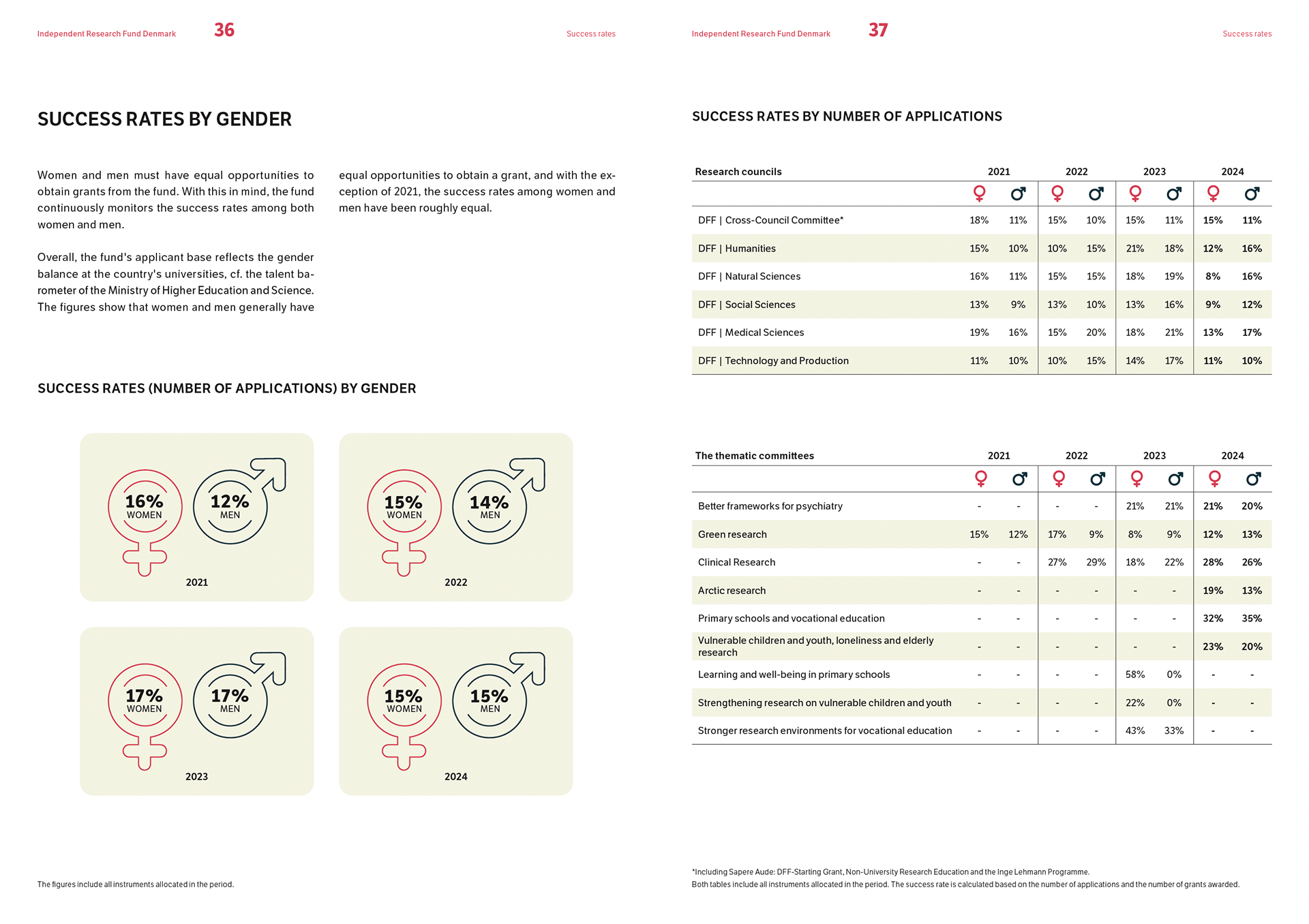 Independent Research Fund Denmark 36 Success rates

SUCCESS RATES BY GENDER

Women and men must have equal opportunities to obtain grants from the fund. With this in mind, the fund continuously monitors the success rates among both women and men.

Overall, the fund's applicant base reflects the gender balance at the country's universities, cf. the talent barometer of the Ministry of Higher Education and Science. The figures show that women and men generally have equal opportunities to obtain a grant, and with the exception of 2021, the success rates among women and men have been roughly equal.

SUCCESS RATES (NUMBER OF APPLICATIONS) BY GENDER

16% WOMEN 12% MEN 2021

15% WOMEN 14% MEN 2022

17% WOMEN 17% MEN 2023

15% WOMEN 15% MEN 2024

The figures include all instruments allocated in the period.

Independent Research Fund Denmark 37 Success rates

SUCCESS RATES BY NUMBER OF APPLICATIONS

| Research councils | 2021 ♀ | 2021 ♂ | 2022 ♀ | 2022 ♂ | 2023 ♀ | 2023 ♂ | 2024 ♀ | 2024 ♂ |
|---|---|---|---|---|---|---|---|---|
| DFF \| Cross-Council Committee* | 18% | 11% | 15% | 10% | 15% | 11% | 15% | 11% |
| DFF \| Humanities | 15% | 10% | 10% | 15% | 21% | 18% | 12% | 16% |
| DFF \| Natural Sciences | 16% | 11% | 15% | 15% | 18% | 19% | 8% | 16% |
| DFF \| Social Sciences | 13% | 9% | 13% | 10% | 13% | 16% | 9% | 12% |
| DFF \| Medical Sciences | 19% | 16% | 15% | 20% | 18% | 21% | 13% | 17% |
| DFF \| Technology and Production | 11% | 10% | 10% | 15% | 14% | 17% | 11% | 10% |

| The thematic committees | 2021 ♀ | 2021 ♂ | 2022 ♀ | 2022 ♂ | 2023 ♀ | 2023 ♂ | 2024 ♀ | 2024 ♂ |
|---|---|---|---|---|---|---|---|---|
| Better frameworks for psychiatry | - | - | - | - | 21% | 21% | 21% | 20% |
| Green research | 15% | 12% | 17% | 9% | 8% | 9% | 12% | 13% |
| Clinical Research | - | - | 27% | 29% | 18% | 22% | 28% | 26% |
| Arctic research | - | - | - | - | - | - | 19% | 13% |
| Primary schools and vocational education | - | - | - | - | - | - | 32% | 35% |
| Vulnerable children and youth, loneliness and elderly research | - | - | - | - | - | - | 23% | 20% |
| Learning and well-being in primary schools | - | - | - | - | 58% | 0% | - | - |
| Strengthening research on vulnerable children and youth | - | - | - | - | 22% | 0% | - | - |
| Stronger research environments for vocational education | - | - | - | - | 43% | 33% | - | - |

*Including Sapere Aude: DFF-Starting Grant, Non-University Research Education and the Inge Lehmann Programme.
Both tables include all instruments allocated in the period. The success rate is calculated based on the number of applications and the number of grants awarded.